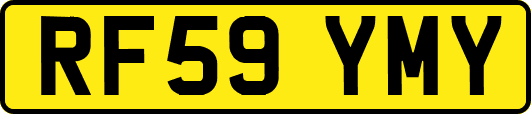 RF59 YMY